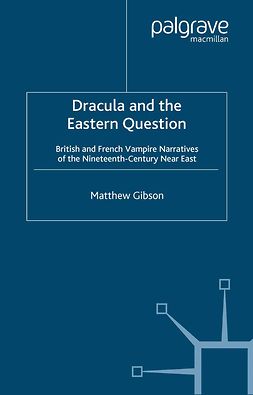 palgrave
macmillan

Dracula and the Eastern Question

British and French Vampire Narratives of the Nineteenth-Century Near East

Matthew Gibson